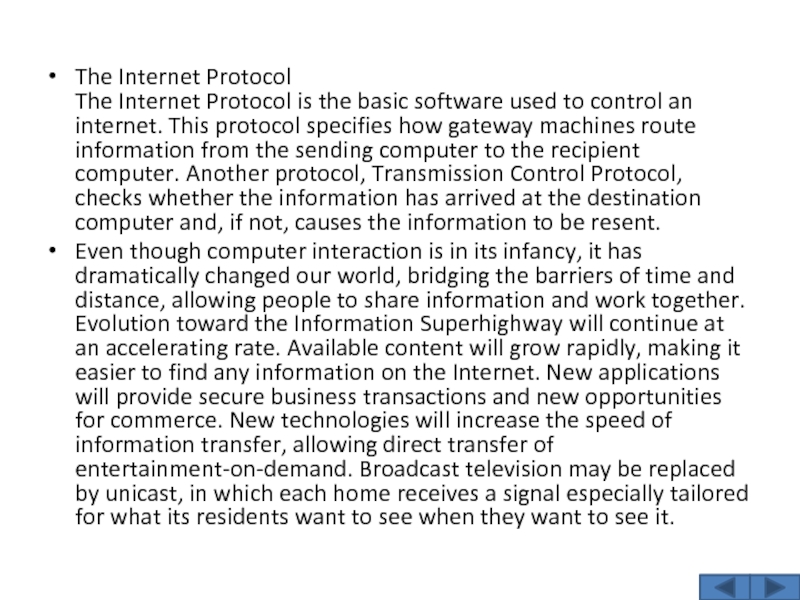 • The Internet Protocol
The Internet Protocol is the basic software used to control an internet. This protocol specifies how gateway machines route information from the sending computer to the recipient computer. Another protocol, Transmission Control Protocol, checks whether the information has arrived at the destination computer and, if not, causes the information to be resent.

• Even though computer interaction is in its infancy, it has dramatically changed our world, bridging the barriers of time and distance, allowing people to share information and work together. Evolution toward the Information Superhighway will continue at an accelerating rate. Available content will grow rapidly, making it easier to find any information on the Internet. New applications will provide secure business transactions and new opportunities for commerce. New technologies will increase the speed of information transfer, allowing direct transfer of entertainment-on-demand. Broadcast television may be replaced by unicast, in which each home receives a signal especially tailored for what its residents want to see when they want to see it.